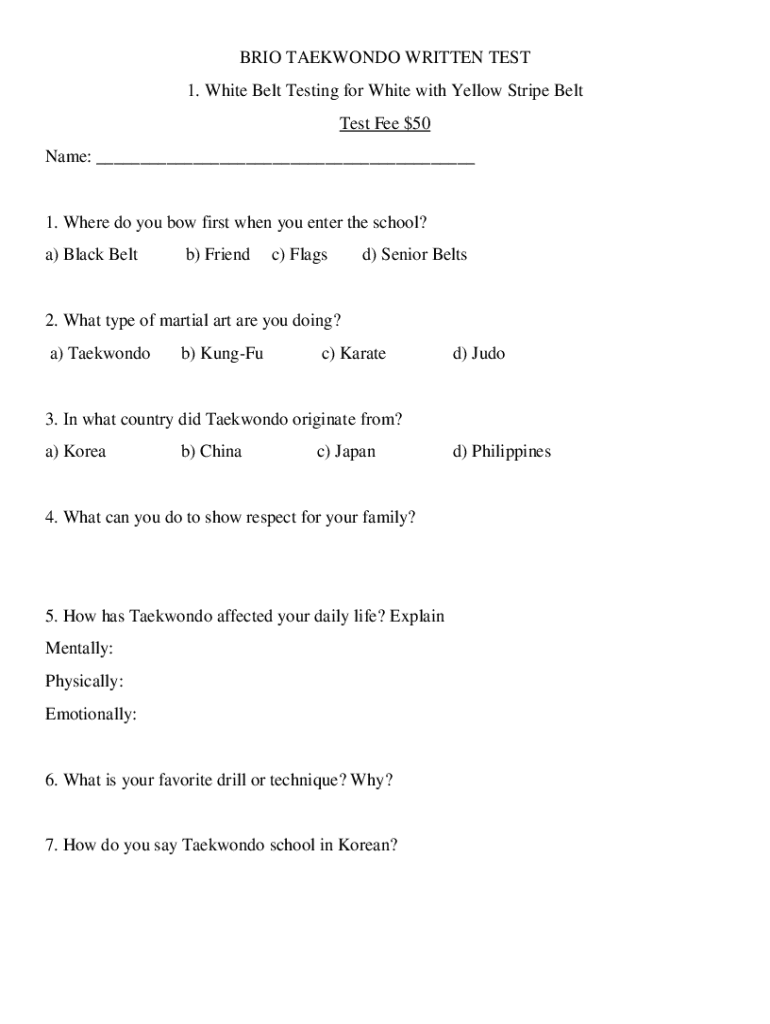 BRIO TAEKWONDO WRITTEN TEST

1. White Belt Testing for White with Yellow Stripe Belt

Test Fee \$50

Name: ___________________________________________

1. Where do you bow first when you enter the school?

a) Black Belt b) Friend c) Flags d) Senior Belts

2. What type of martial art are you doing?

a) Taekwondo b) Kung-Fu c) Karate d) Judo

3. In what country did Taekwondo originate from?

a) Korea b) China c) Japan d) Philippines

4. What can you do to show respect for your family?

5. How has Taekwondo affected your daily life? Explain

Mentally:

Physically:

Emotionally:

6. What is your favorite drill or technique? Why?

7. How do you say Taekwondo school in Korean?